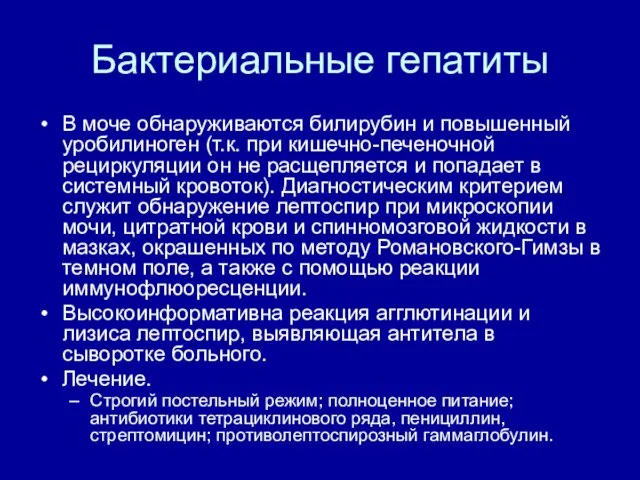 Бактериальные гепатиты

• В моче обнаруживаются билирубин и повышенный уробилиноген (т.к. при кишечно-печеночной рециркуляции он не расщепляется и попадает в системный кровоток). Диагностическим критерием служит обнаружение лептоспир при микроскопии мочи, цитратной крови и спинномозговой жидкости в мазках, окрашенных по методу Романовского-Гимзы в темном поле, а также с помощью реакции иммунофлюоресценции.

• Высокоинформативна реакция агглютинации и лизиса лептоспир, выявляющая антитела в сыворотке больного.

• Лечение.
– Строгий постельный режим; полноценное питание; антибиотики тетрациклинового ряда, пенициллин, стрептомицин; противолептоспирозный гаммаглобулин.